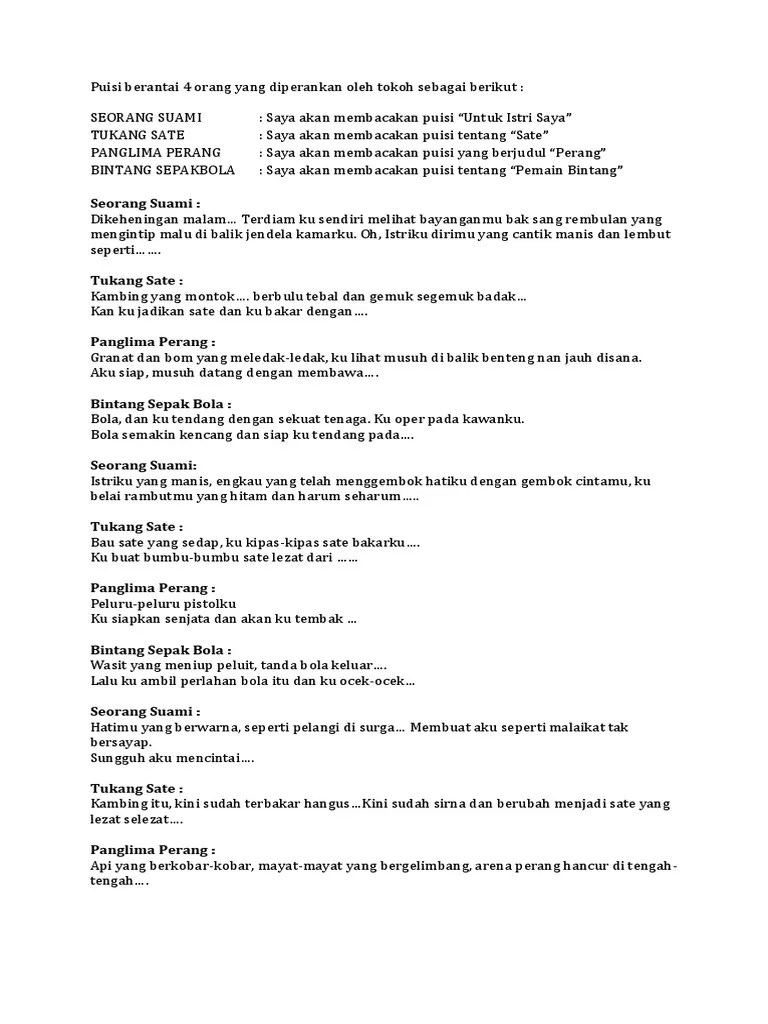 Puisi berantai 4 orang yang diperankan oleh tokoh sebagai berikut :

SEORANG SUAMI : Saya akan membacakan puisi "Untuk Istri Saya"
TUKANG SATE : Saya akan membacakan puisi tentang "Sate"
PANGLIMA PERANG : Saya akan membacakan puisi yang berjudul "Perang"
BINTANG SEPAKBOLA : Saya akan membacakan puisi tentang "Pemain Bintang"

Seorang Suami :
Dikeheningan malam... Terdiam ku sendiri melihat bayanganmu bak sang rembulan yang mengintip malu di balik jendela kamarku. Oh, Istriku dirimu yang cantik manis dan lembut seperti.......

Tukang Sate :
Kambing yang montok.... berbulu tebal dan gemuk segemuk badak...
Kan ku jadikan sate dan ku bakar dengan....

Panglima Perang :
Granat dan bom yang meledak-ledak, ku lihat musuh di balik benteng nan jauh disana.
Aku siap, musuh datang dengan membawa....

Bintang Sepak Bola :
Bola, dan ku tendang dengan sekuat tenaga. Ku oper pada kawanku.
Bola semakin kencang dan siap ku tendang pada....

Seorang Suami:
Istriku yang manis, engkau yang telah menggembok hatiku dengan gembok cintamu, ku belai rambutmu yang hitam dan harum seharum.....

Tukang Sate :
Bau sate yang sedap, ku kipas-kipas sate bakarku....
Ku buat bumbu-bumbu sate lezat dari ......

Panglima Perang :
Peluru-peluru pistolku
Ku siapkan senjata dan akan ku tembak ...

Bintang Sepak Bola :
Wasit yang meniup peluit, tanda bola keluar....
Lalu ku ambil perlahan bola itu dan ku ocek-ocek...

Seorang Suami :
Hatimu yang berwarna, seperti pelangi di surga... Membuat aku seperti malaikat tak bersayap.
Sungguh aku mencintai....

Tukang Sate :
Kambing itu, kini sudah terbakar hangus...Kini sudah sirna dan berubah menjadi sate yang lezat selezat....

Panglima Perang :
Api yang berkobar-kobar, mayat-mayat yang bergelimbang, arena perang hancur di tengah-tengah....